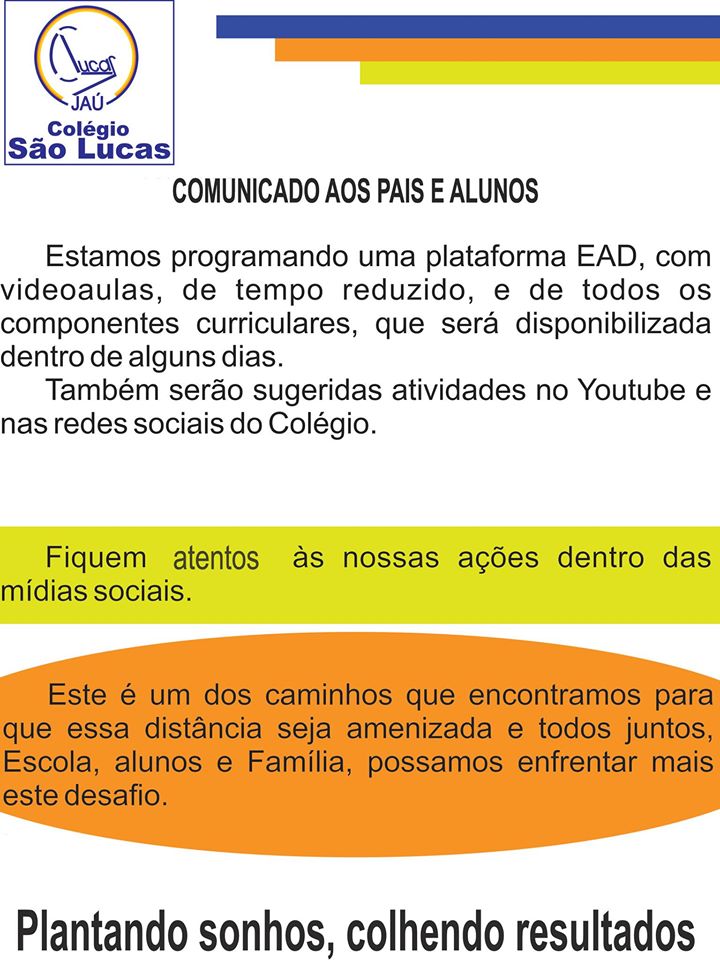 Lucas
JAÚ
Colégio
São Lucas

COMUNICADO AOS PAIS E ALUNOS

Estamos programando uma plataforma EAD, com videoaulas, de tempo reduzido, e de todos os componentes curriculares, que será disponibilizada dentro de alguns dias.

Também serão sugeridas atividades no Youtube e nas redes sociais do Colégio.

Fiquem atentos às nossas ações dentro das mídias sociais.

Este é um dos caminhos que encontramos para que essa distância seja amenizada e todos juntos, Escola, alunos e Família, possamos enfrentar mais este desafio.

Plantando sonhos, colhendo resultados